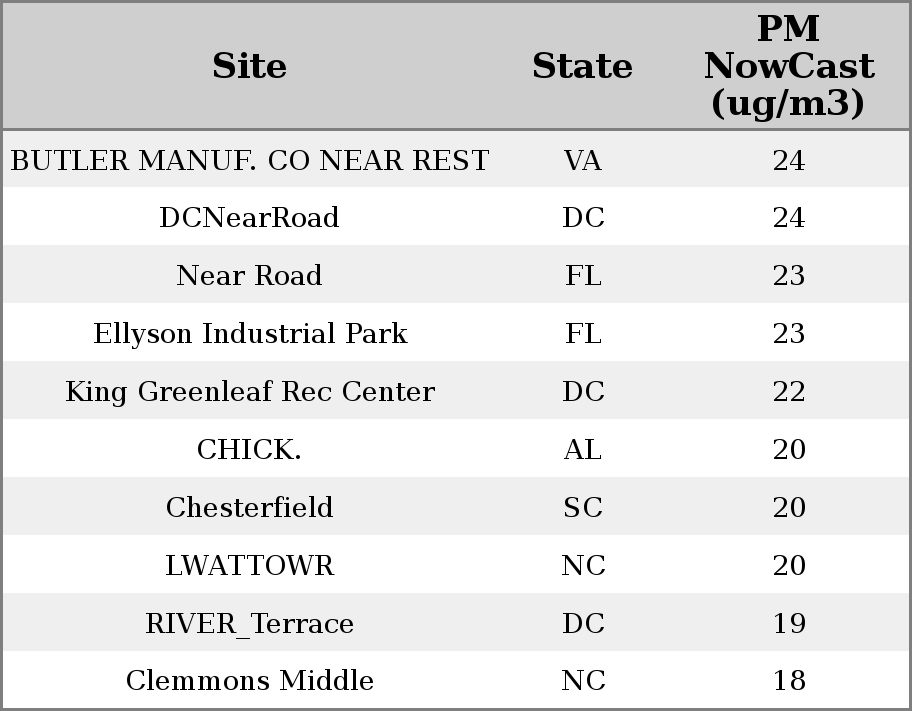 | Site | State | PM NowCast (ug/m3) |
|---|---|---|
| BUTLER MANUF. CO NEAR REST | VA | 24 |
| DCNearRoad | DC | 24 |
| Near Road | FL | 23 |
| Ellyson Industrial Park | FL | 23 |
| King Greenleaf Rec Center | DC | 22 |
| CHICK. | AL | 20 |
| Chesterfield | SC | 20 |
| LWATTOWR | NC | 20 |
| RIVER_Terrace | DC | 19 |
| Clemmons Middle | NC | 18 |